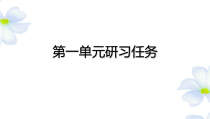 第一单元研习任务